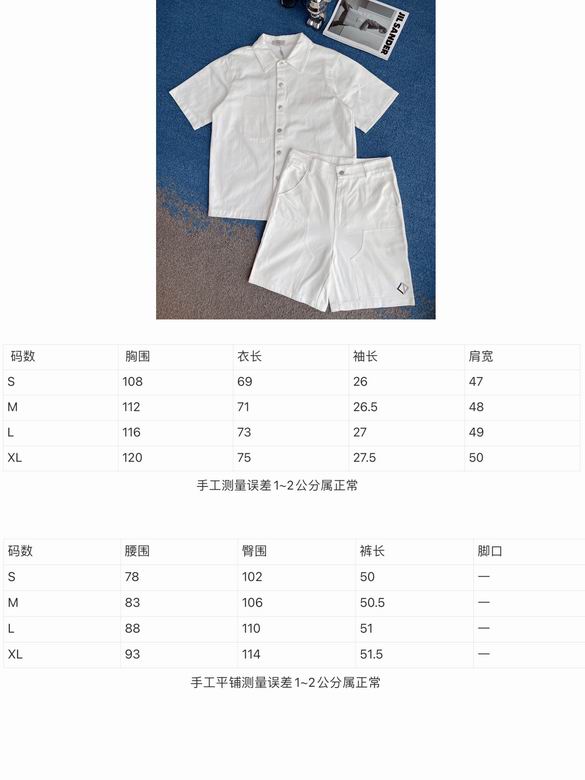 JIL SANDER

| 码数 | 胸围 | 衣长 | 袖长 | 肩宽 |
|---|---|---|---|---|
| S | 108 | 69 | 26 | 47 |
| M | 112 | 71 | 26.5 | 48 |
| L | 116 | 73 | 27 | 49 |
| XL | 120 | 75 | 27.5 | 50 |

手工测量误差1~2公分属正常

| 码数 | 腰围 | 臀围 | 裤长 | 脚口 |
|---|---|---|---|---|
| S | 78 | 102 | 50 | — |
| M | 83 | 106 | 50.5 | — |
| L | 88 | 110 | 51 | — |
| XL | 93 | 114 | 51.5 | — |

手工平铺测量误差1~2公分属正常